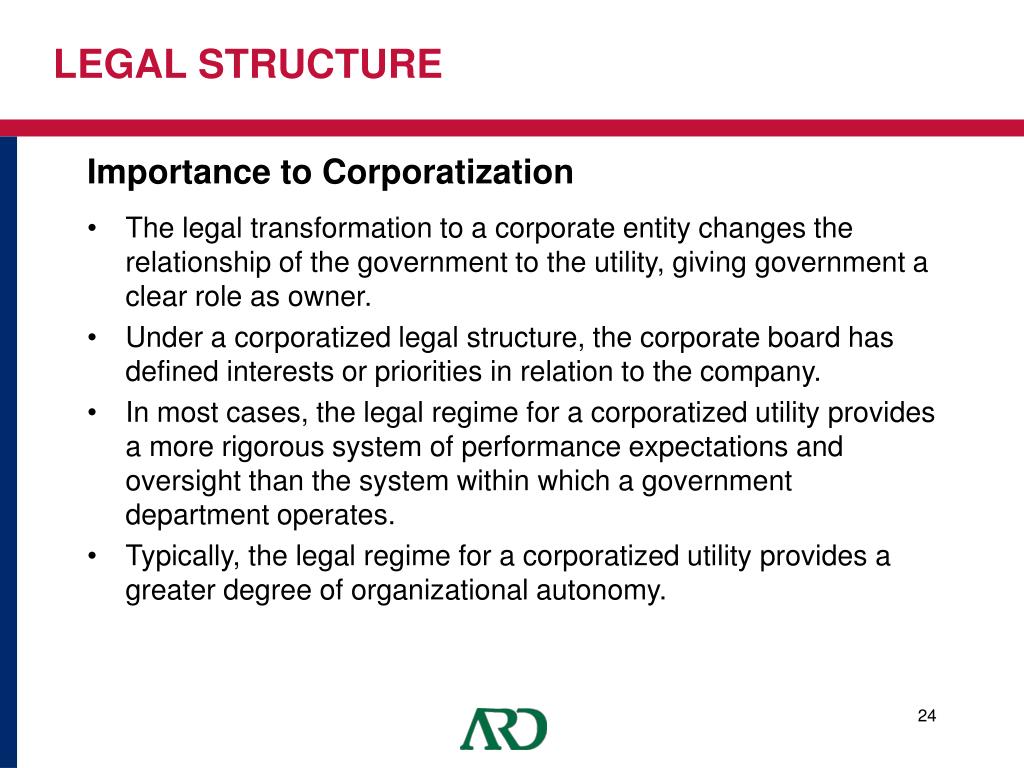 LEGAL STRUCTURE

Importance to Corporatization

• The legal transformation to a corporate entity changes the relationship of the government to the utility, giving government a clear role as owner.
• Under a corporatized legal structure, the corporate board has defined interests or priorities in relation to the company.
• In most cases, the legal regime for a corporatized utility provides a more rigorous system of performance expectations and oversight than the system within which a government department operates.
• Typically, the legal regime for a corporatized utility provides a greater degree of organizational autonomy.

ARD

24